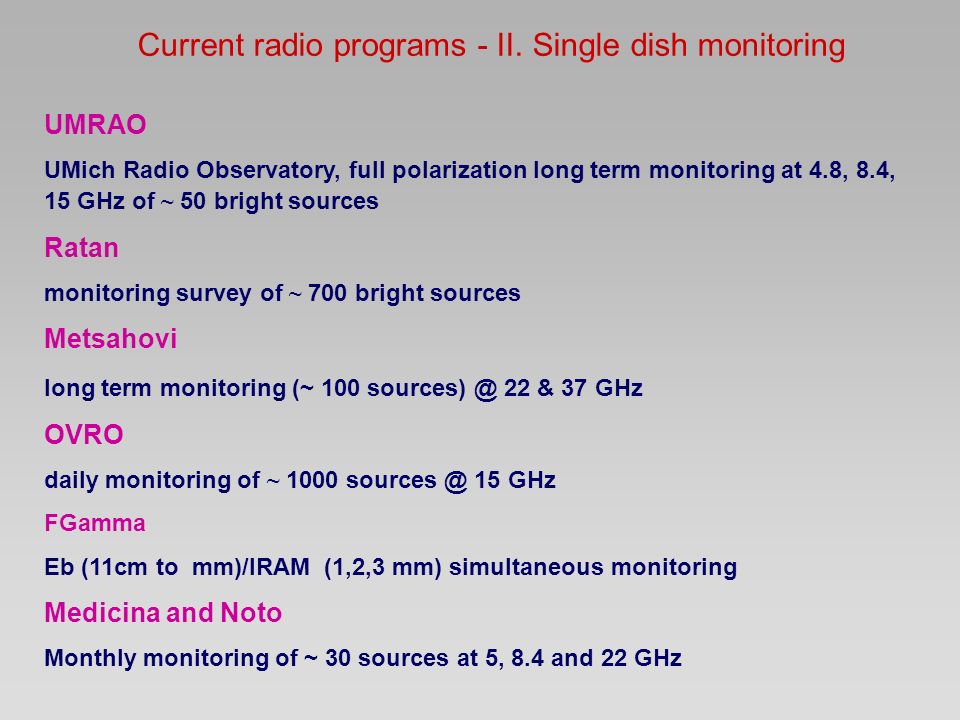 Current radio programs - II. Single dish monitoring

UMRAO

UMich Radio Observatory, full polarization long term monitoring at 4.8, 8.4, 15 GHz of ~ 50 bright sources

Ratan

monitoring survey of ~ 700 bright sources

Metsahovi

long term monitoring (~ 100 sources) @ 22 & 37 GHz

OVRO

daily monitoring of ~ 1000 sources @ 15 GHz

FGamma

Eb (11cm to mm)/IRAM (1,2,3 mm) simultaneous monitoring

Medicina and Noto

Monthly monitoring of ~ 30 sources at 5, 8.4 and 22 GHz